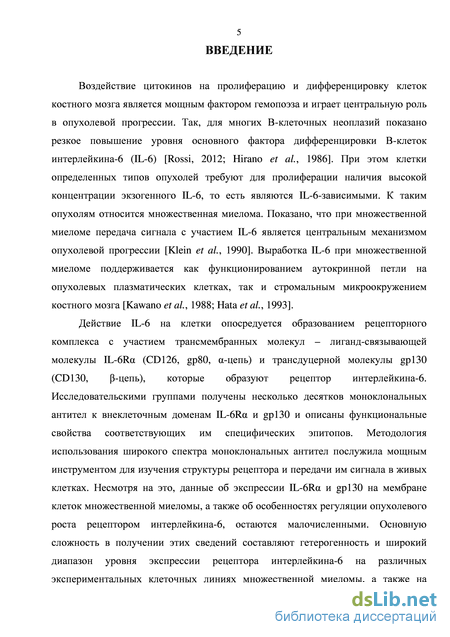 5

ВВЕДЕНИЕ

Воздействие цитокинов на пролиферацию и дифференцировку клеток костного мозга является мощным фактором гемопоэза и играет центральную роль в опухолевой прогрессии. Так, для многих В-клеточных неоплазий показано резкое повышение уровня основного фактора дифференцировки В-клеток интерлейкина-6 (IL-6) [Rossi, 2012; Hirano et al., 1986]. При этом клетки определенных типов опухолей требуют для пролиферации наличия высокой концентрации экзогенного IL-6, то есть являются IL-6-зависимыми. К таким опухолям относится множественная миелома. Показано, что при множественной миеломе передача сигнала с участием IL-6 является центральным механизмом опухолевой прогрессии [Klein et al., 1990]. Выработка IL-6 при множественной миеломе поддерживается как функционированием аутокринной петли на опухолевых плазматических клетках, так и стромальным микроокружением костного мозга [Kawano et al., 1988; Hata et al., 1993].

Действие IL-6 на клетки опосредуется образованием рецепторного комплекса с участием трансмембранных молекул – лиганд-связывающей молекулы IL-6Rα (CD126, gp80, α-цепь) и трансдуцерной молекулы gp130 (CD130, β-цепь), которые образуют рецептор интерлейкина-6. Исследовательскими группами получены несколько десятков моноклональных антител к внеклеточным доменам IL-6Rα и gp130 и описаны функциональные свойства соответствующих им специфических эпитопов. Методология использования широкого спектра моноклональных антител послужила мощным инструментом для изучения структуры рецептора и передачи им сигнала в живых клетках. Несмотря на это, данные об экспрессии IL-6Rα и gp130 на мембране клеток множественной миеломы, а также об особенностях регуляции опухолевого роста рецептором интерлейкина-6, остаются малочисленными. Основную сложность в получении этих сведений составляют гетерогенность и широкий диапазон уровня экспрессии рецептора интерлейкина-6 на различных экспериментальных клеточных линиях множественной миеломы, а также на

dsLib.net
библиотека диссертаций